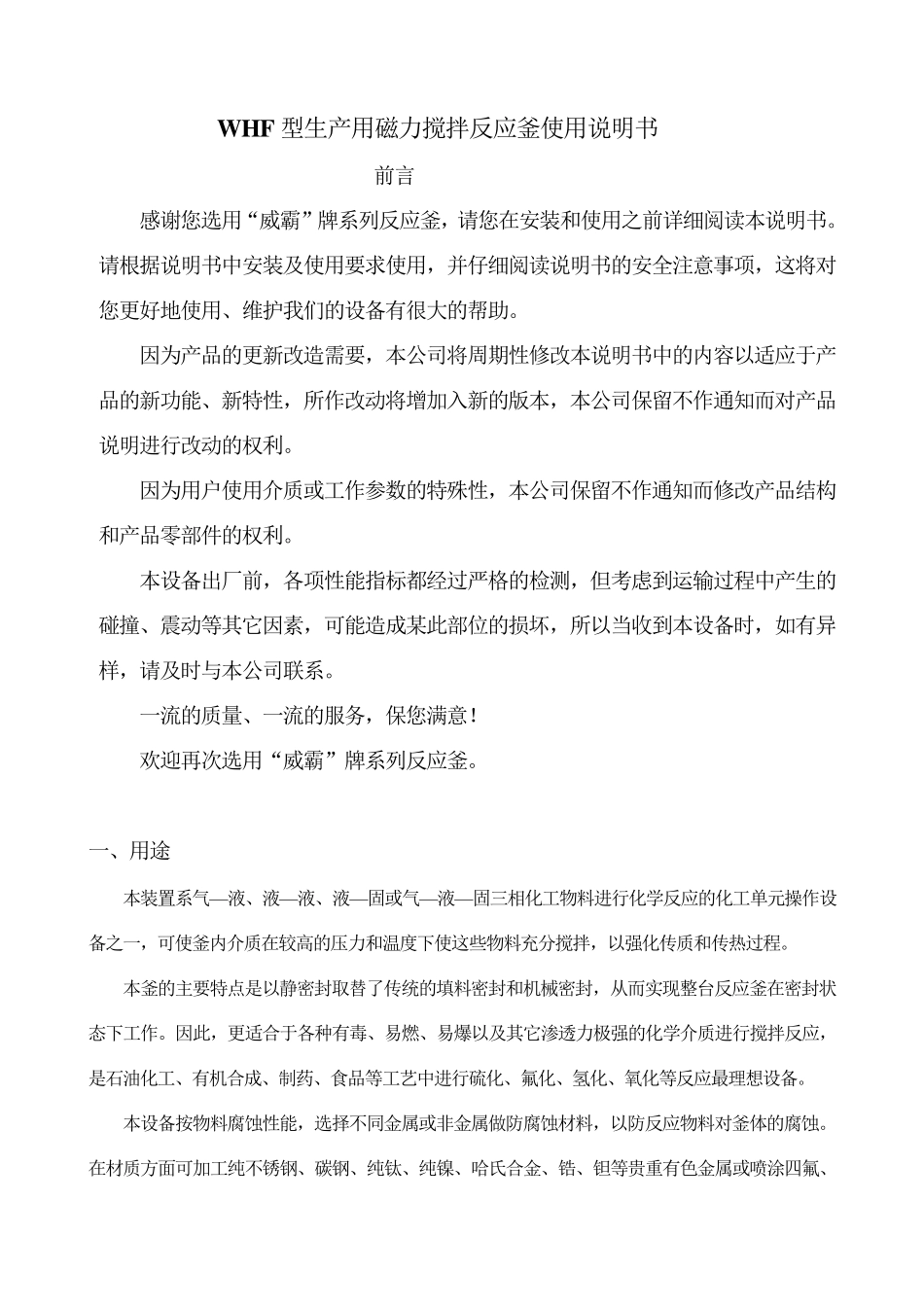 WHF 型生产用磁力搅拌反应釜使用说明书

前言

感谢您选用“威霸”牌系列反应釜，请您在安装和使用之前详细阅读本说明书。请根据说明书中安装及使用要求使用，并仔细阅读说明书的安全注意事项，这将对您更好地使用、维护我们的设备有很大的帮助。

因为产品的更新改造需要，本公司将周期性修改本说明书中的内容以适应于产品的新功能、新特性，所作改动将增加入新的版本，本公司保留不作通知而对产品说明进行改动的权利。

因为用户使用介质或工作参数的特殊性，本公司保留不作通知而修改产品结构和产品零部件的权利。

本设备出厂前，各项性能指标都经过严格的检测，但考虑到运输过程中产生的碰撞、震动等其它因素，可能造成某此部位的损坏，所以当收到本设备时，如有异样，请及时与本公司联系。

一流的质量、一流的服务，保您满意！

欢迎再次选用“威霸”牌系列反应釜。

一、用途

本装置系气—液、液—液、液—固或气—液—固三相化工物料进行化学反应的化工单元操作设备之一，可使釜内介质在较高的压力和温度下使这些物料充分搅拌，以强化传质和传热过程。

本釜的主要特点是以静密封取替了传统的填料密封和机械密封，从而实现整台反应釜在密封状态下工作。因此，更适合于各种有毒、易燃、易爆以及其它渗透力极强的化学介质进行搅拌反应，是石油化工、有机合成、制药、食品等工艺中进行硫化、氟化、氢化、氧化等反应最理想设备。

本设备按物料腐蚀性能，选择不同金属或非金属做防腐蚀材料，以防反应物料对釜体的腐蚀。在材质方面可加工纯不锈钢、碳钢、纯钛、纯镍、哈氏合金、锆、钽等贵重有色金属或喷涂四氟、